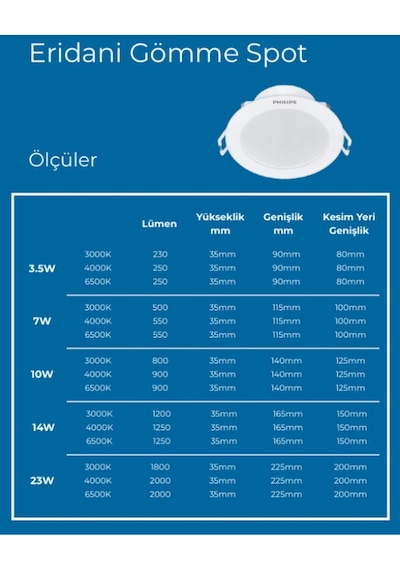 Eridani Gömme Spot

PHILIPS

Ölçüler

| | | Lümen | Yükseklik mm | Genişlik mm | Kesim Yeri Genişlik |
|---|---|---|---|---|---|
| 3.5W | 3000K | 230 | 35mm | 90mm | 80mm |
| | 4000K | 250 | 35mm | 90mm | 80mm |
| | 6500K | 250 | 35mm | 90mm | 80mm |
| 7W | 3000K | 500 | 35mm | 115mm | 100mm |
| | 4000K | 550 | 35mm | 115mm | 100mm |
| | 6500K | 550 | 35mm | 115mm | 100mm |
| 10W | 3000K | 800 | 35mm | 140mm | 125mm |
| | 4000K | 900 | 35mm | 140mm | 125mm |
| | 6500K | 900 | 35mm | 140mm | 125mm |
| 14W | 3000K | 1200 | 35mm | 165mm | 150mm |
| | 4000K | 1250 | 35mm | 165mm | 150mm |
| | 6500K | 1250 | 35mm | 165mm | 150mm |
| 23W | 3000K | 1800 | 35mm | 225mm | 200mm |
| | 4000K | 2000 | 35mm | 225mm | 200mm |
| | 6500K | 2000 | 35mm | 225mm | 200mm |